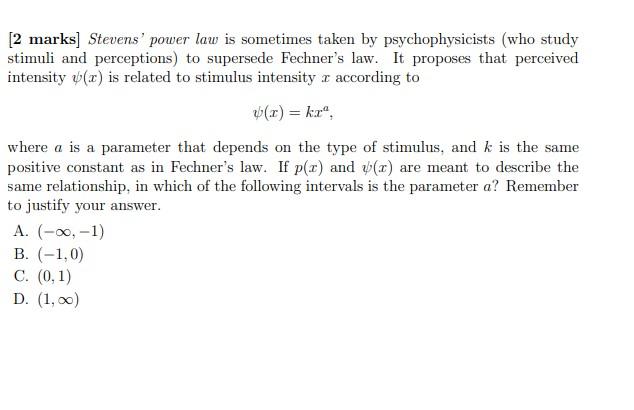 [2 marks] Stevens' power law is sometimes taken by psychophysicists (who study stimuli and perceptions) to supersede Fechner's law. It proposes that perceived intensity $\psi(x)$ is related to stimulus intensity $x$ according to

$$\psi(x) = kx^a,$$

where $a$ is a parameter that depends on the type of stimulus, and $k$ is the same positive constant as in Fechner's law. If $p(x)$ and $\psi(x)$ are meant to describe the same relationship, in which of the following intervals is the parameter $a$? Remember to justify your answer.

A. $(-\infty, -1)$
B. $(-1, 0)$
C. $(0, 1)$
D. $(1, \infty)$